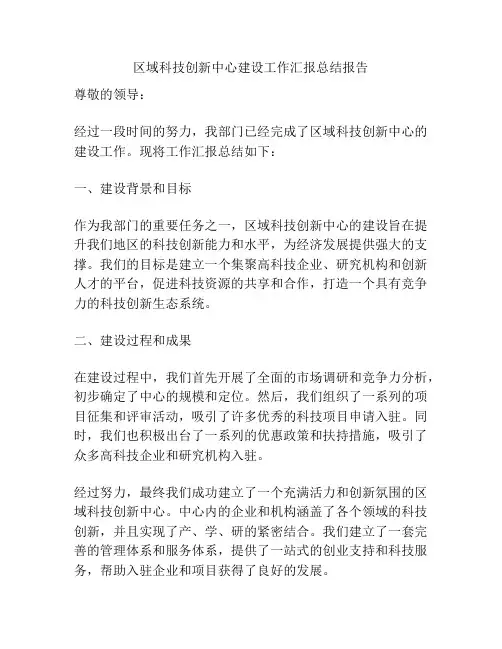 区域科技创新中心建设工作汇报总结报告

尊敬的领导：

经过一段时间的努力，我部门已经完成了区域科技创新中心的建设工作。现将工作汇报总结如下：

一、建设背景和目标

作为我部门的重要任务之一，区域科技创新中心的建设旨在提升我们地区的科技创新能力和水平，为经济发展提供强大的支撑。我们的目标是建立一个集聚高科技企业、研究机构和创新人才的平台，促进科技资源的共享和合作，打造一个具有竞争力的科技创新生态系统。

二、建设过程和成果

在建设过程中，我们首先开展了全面的市场调研和竞争力分析，初步确定了中心的规模和定位。然后，我们组织了一系列的项目征集和评审活动，吸引了许多优秀的科技项目申请入驻。同时，我们也积极出台了一系列的优惠政策和扶持措施，吸引了众多高科技企业和研究机构入驻。

经过努力，最终我们成功建立了一个充满活力和创新氛围的区域科技创新中心。中心内的企业和机构涵盖了各个领域的科技创新，并且实现了产、学、研的紧密结合。我们建立了一套完善的管理体系和服务体系，提供了一站式的创业支持和科技服务，帮助入驻企业和项目获得了良好的发展。